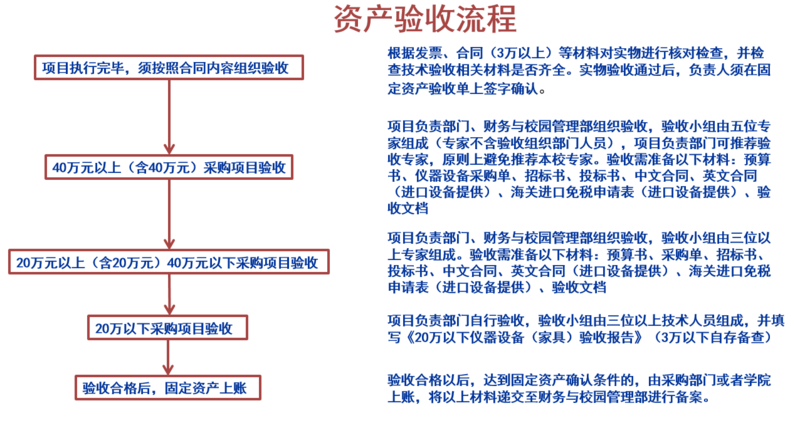 资产验收流程

项目执行完毕，须按照合同内容组织验收

40万元以上（含40万元）采购项目验收

20万元以上（含20万元）40万元以下采购项目验收

20万以下采购项目验收

验收合格后，固定资产上账

根据发票、合同（3万以上）等材料对实物进行核对检查，并检查技术验收相关材料是否齐全。实物验收通过后，负责人须在固定资产验收单上签字确认。

项目负责部门、财务与校园管理部组织验收，验收小组由五位专家组成（专家不含验收组织部门人员），项目负责部门可推荐验收专家，原则上避免推荐本校专家。验收需准备以下材料：预算书、仪器设备采购单、招标书、投标书、中文合同、英文合同（进口设备提供）、海关进口免税申请表（进口设备提供）、验收文档

项目负责部门、财务与校园管理部组织验收，验收小组由三位以上专家组成。验收需准备以下材料：预算书、采购单、招标书、投标书、中文合同、英文合同（进口设备提供）、海关进口免税申请表（进口设备提供）、验收文档

项目负责部门自行验收，验收小组由三位以上技术人员组成，并填写《20万以下仪器设备（家具）验收报告》（3万以下自存备查）

验收合格以后，达到固定资产确认条件的，由采购部门或者学院上账，将以上材料递交至财务与校园管理部进行备案。